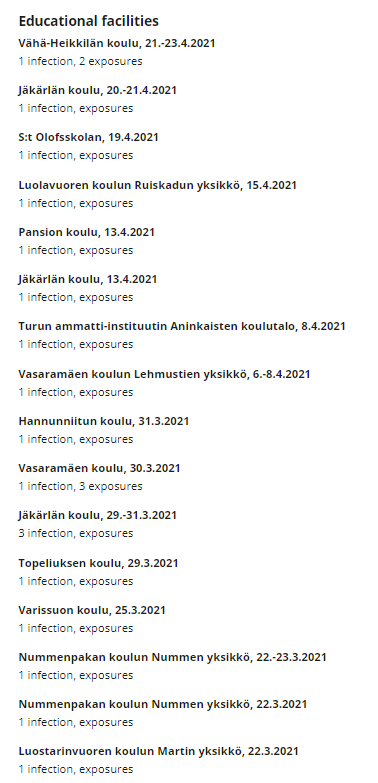 Educational facilities

Vähä-Heikkilän koulu, 21.-23.4.2021
1 infection, 2 exposures

Jäkärlän koulu, 20.-21.4.2021
1 infection, exposures

S:t Olofsskolan, 19.4.2021
1 infection, exposures

Luolavuoren koulun Ruiskadun yksikkö, 15.4.2021
1 infection, exposures

Pansion koulu, 13.4.2021
1 infection, exposures

Jäkärlän koulu, 13.4.2021
1 infection, exposures

Turun ammatti-instituutin Aninkaisten koulutalo, 8.4.2021
1 infection, exposures

Vasaramäen koulun Lehmustien yksikkö, 6.-8.4.2021
1 infection, exposures

Hannunniitun koulu, 31.3.2021
1 infection, exposures

Vasaramäen koulu, 30.3.2021
1 infection, 3 exposures

Jäkärlän koulu, 29.-31.3.2021
3 infection, exposures

Topeliuksen koulu, 29.3.2021
1 infection, exposures

Varissuon koulu, 25.3.2021
1 infection, exposures

Nummenpakan koulun Nummen yksikkö, 22.-23.3.2021
1 infection, exposures

Nummenpakan koulun Nummen yksikkö, 22.3.2021
1 infection, exposures

Luostarinvuoren koulun Martin yksikkö, 22.3.2021
1 infection, exposures